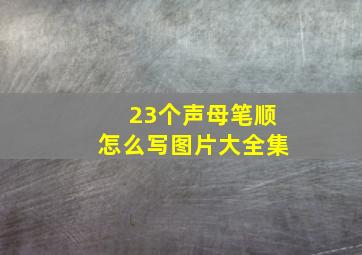 23个声母笔顺
怎么写图片大全集